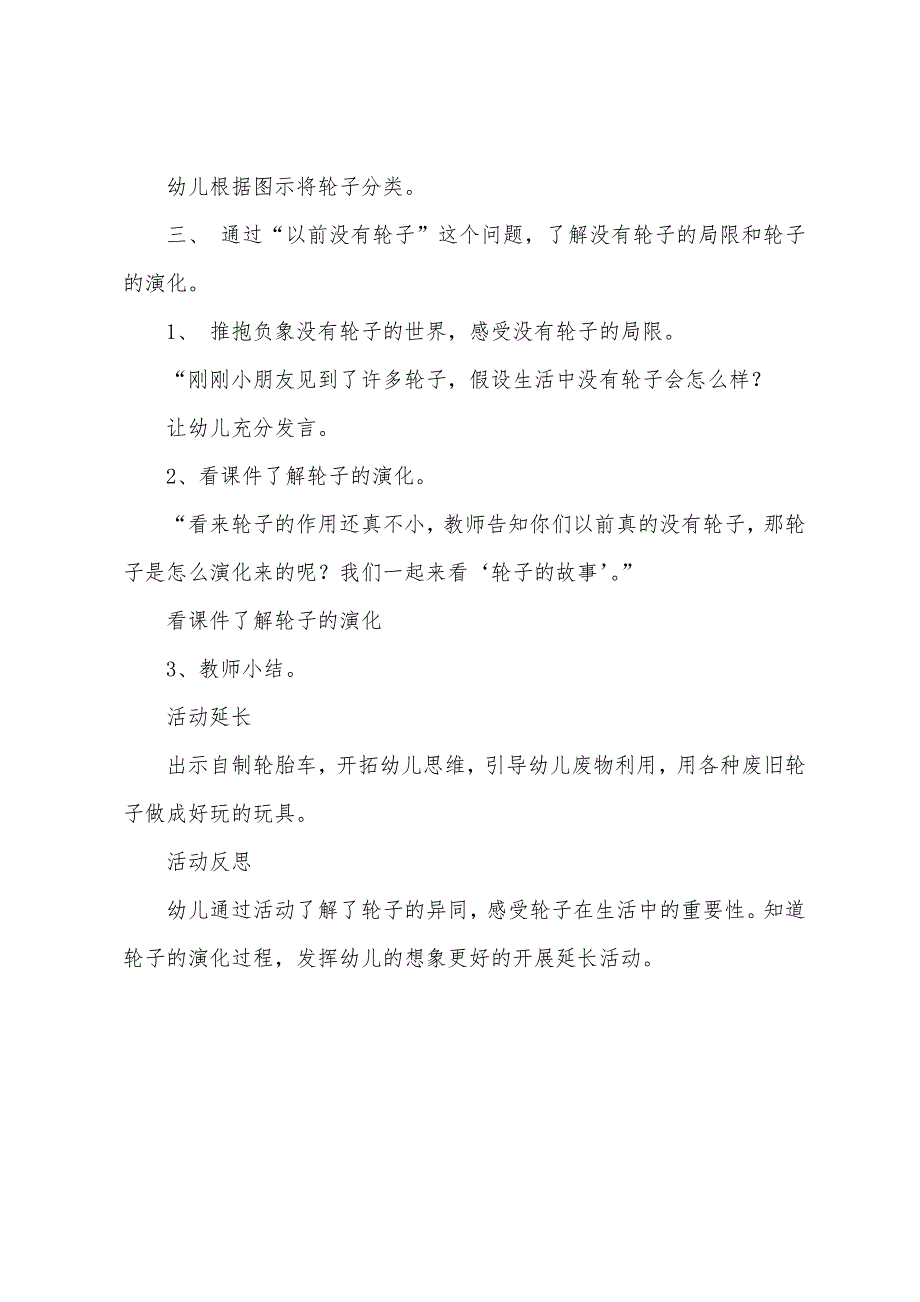 幼儿根据图示将轮子分类。

三、 通过“以前没有轮子”这个问题，了解没有轮子的局限和轮子的演化。

1、 推抱负象没有轮子的世界，感受没有轮子的局限。

“刚刚小朋友见到了许多轮子，假设生活中没有轮子会怎么样？

让幼儿充分发言。

2、看课件了解轮子的演化。

“看来轮子的作用还真不小，教师告知你们以前真的没有轮子，那轮子是怎么演化来的呢？我们一起来看‘轮子的故事’。”

看课件了解轮子的演化

3、教师小结。

活动延长

出示自制轮胎车，开拓幼儿思维，引导幼儿废物利用，用各种废旧轮子做成好玩的玩具。

活动反思

幼儿通过活动了解了轮子的异同，感受轮子在生活中的重要性。知道轮子的演化过程，发挥幼儿的想象更好的开展延长活动。